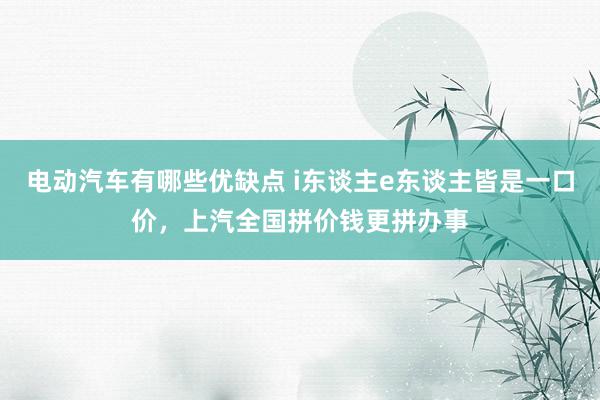 电动汽车有哪些优缺点 i东谈主e东谈主皆是一口价，上汽全国拼价钱更拼办事